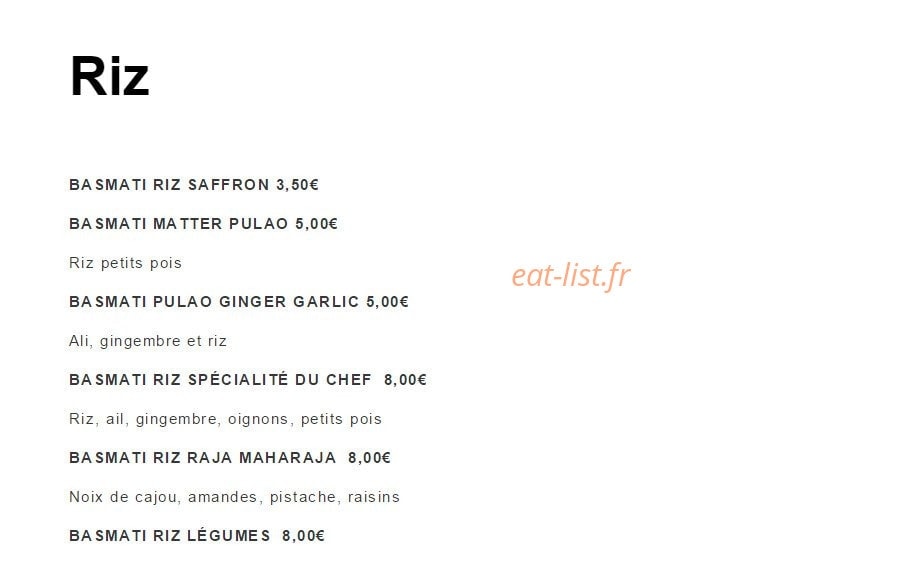 Riz

BASMATI RIZ SAFFRON 3,50€

BASMATI MATTER PULAO 5,00€

Riz petits pois

BASMATI PULAO GINGER GARLIC 5,00€

Ali, gingembre et riz

BASMATI RIZ SPÉCIALITÉ DU CHEF 8,00€

Riz, ail, gingembre, oignons, petits pois

BASMATI RIZ RAJA MAHARAJA 8,00€

Noix de cajou, amandes, pistache, raisins

BASMATI RIZ LÉGUMES 8,00€

eat-list.fr